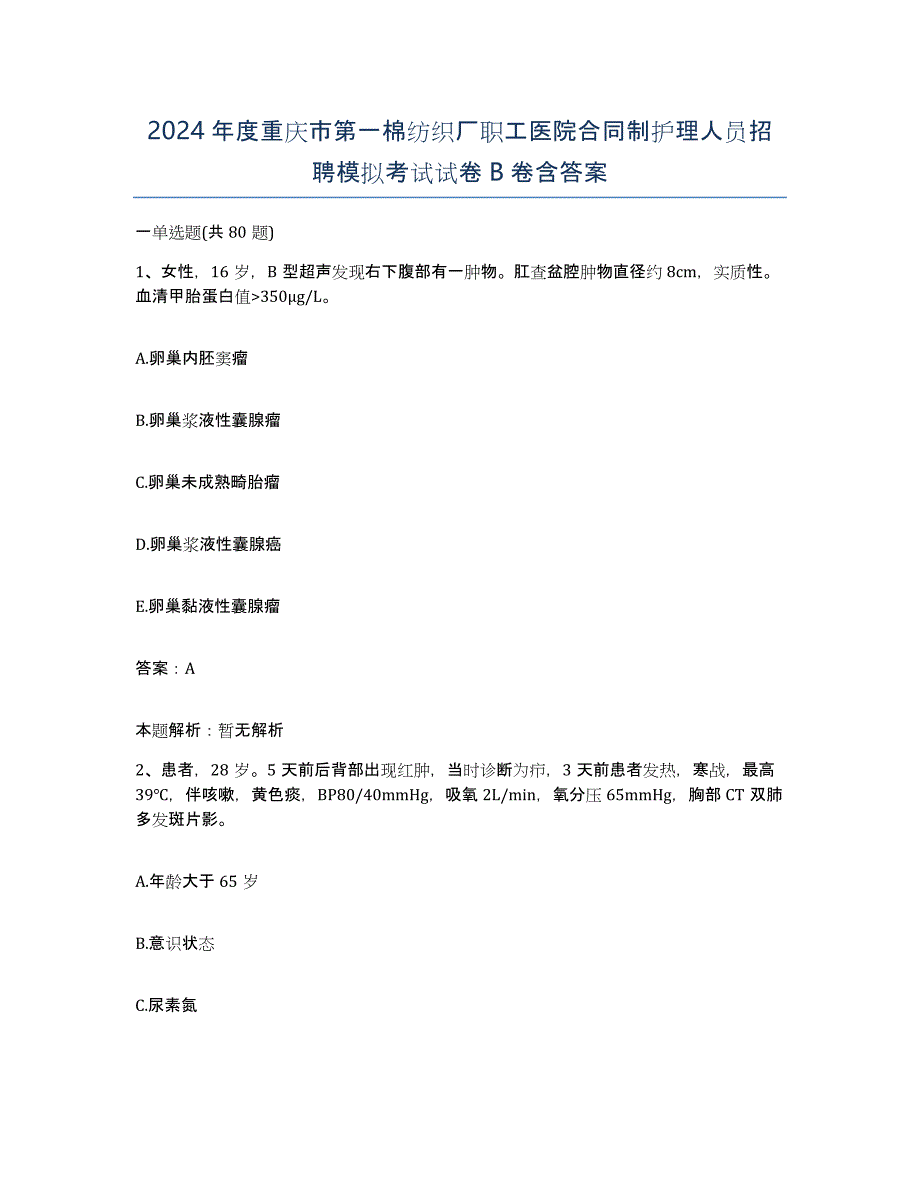 2024年度重庆市第一棉纺织厂职工医院合同制护理人员招聘模拟考试试卷B卷含答案

一单选题(共80题)

1、女性，16岁，B型超声发现右下腹部有一肿物。肛查盆腔肿物直径约8cm，实质性。血清甲胎蛋白值>350μg/L。

A.卵巢内胚窦瘤

B.卵巢浆液性囊腺瘤

C.卵巢未成熟畸胎瘤

D.卵巢浆液性囊腺癌

E.卵巢黏液性囊腺瘤

答案：A

本题解析：暂无解析

2、患者，28岁。5天前后背部出现红肿，当时诊断为疖，3天前患者发热，寒战，最高39℃，伴咳嗽，黄色痰，BP80/40mmHg，吸氧2L/min，氧分压65mmHg，胸部CT双肺多发斑片影。

A.年龄大于65岁

B.意识状态

C.尿素氮